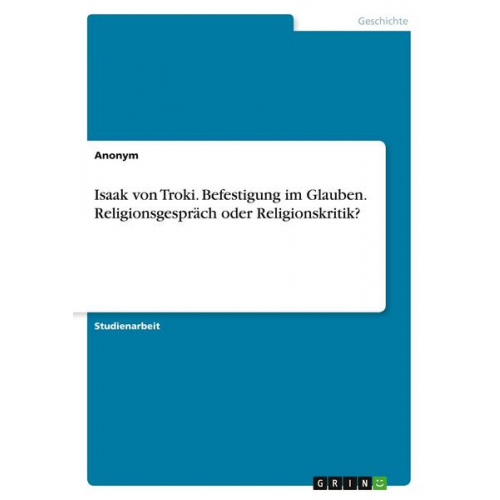 Geschichte

Anonym

Isaak von Troki. Befestigung im Glauben. Religionsgespräch oder Religionskritik?

Studienarbeit

GRIN